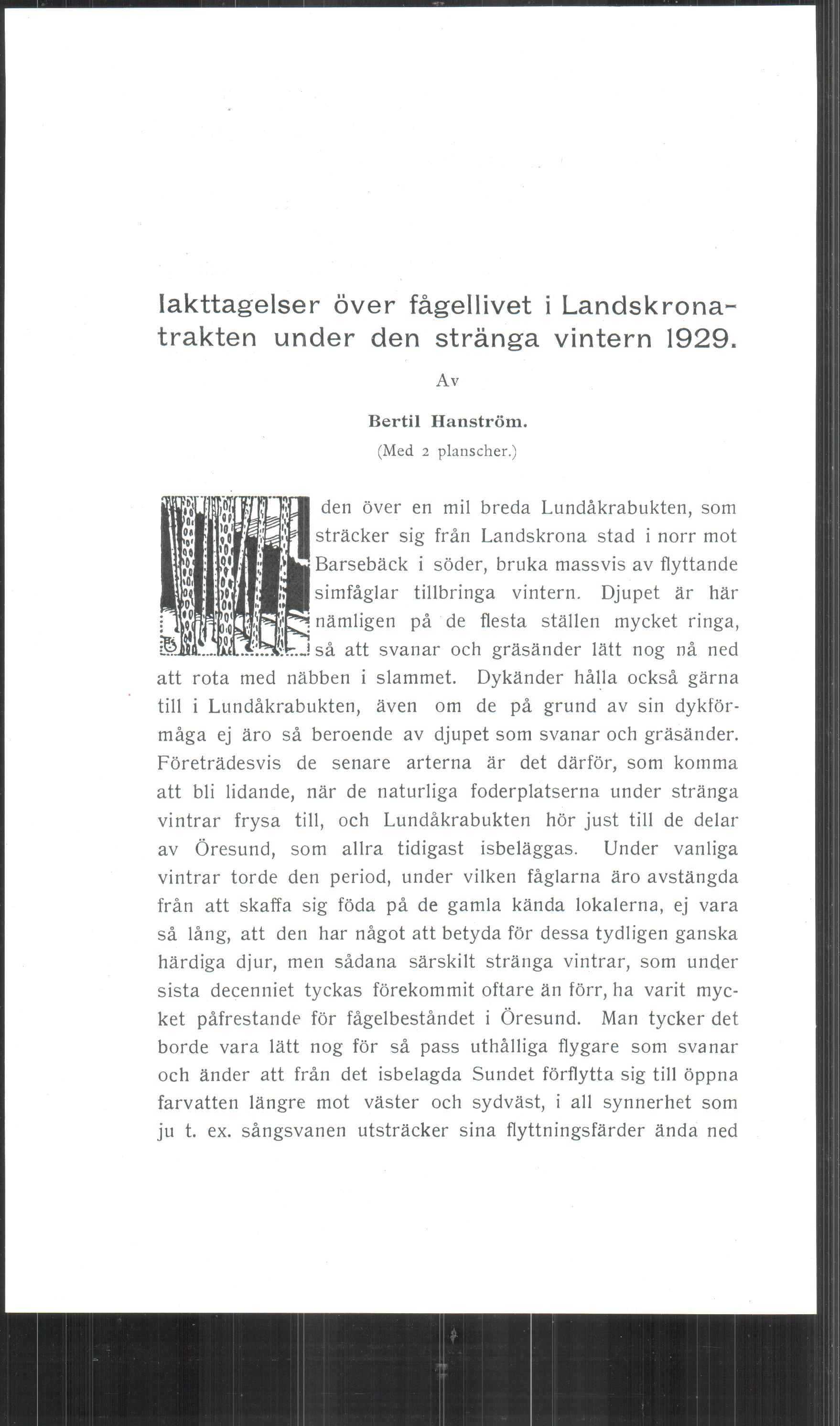 Iakttagelser över fågellivet i Landskronatrakten under den stränga vintern 1929.

Av

Bertil Hanström.

(Med 2 planscher.)

I den över en mil breda Lundåkrabukten, som sträcker sig från Landskrona stad i norr mot Barsebäck i söder, bruka massvis av flyttande simfåglar tillbringa vintern. Djupet är här nämligen på de flesta ställen mycket ringa, så att svanar och gräsänder lätt nog nå ned att rota med näbben i slammet. Dykänder hålla också gärna till i Lundåkrabukten, även om de på grund av sin dykförmåga ej äro så beroende av djupet som svanar och gräsänder. Företrädesvis de senare arterna är det därför, som komma att bli lidande, när de naturliga foderplatserna under stränga vintrar frysa till, och Lundåkrabukten hör just till de delar av Öresund, som allra tidigast isbeläggas. Under vanliga vintrar torde den period, under vilken fåglarna äro avstängda från att skaffa sig föda på de gamla kända lokalerna, ej vara så lång, att den har något att betyda för dessa tydligen ganska härdiga djur, men sådana särskilt stränga vintrar, som under sista decenniet tyckas förekommit oftare än förr, ha varit mycket påfrestande för fågelbeståndet i Öresund. Man tycker det borde vara lätt nog för så pass uthålliga flygare som svanar och änder att från det isbelagda Sundet förflytta sig till öppna farvatten längre mot väster och sydväst, i all synnerhet som ju t. ex. sångsvanen utsträcker sina flyttningsfärder ända ned